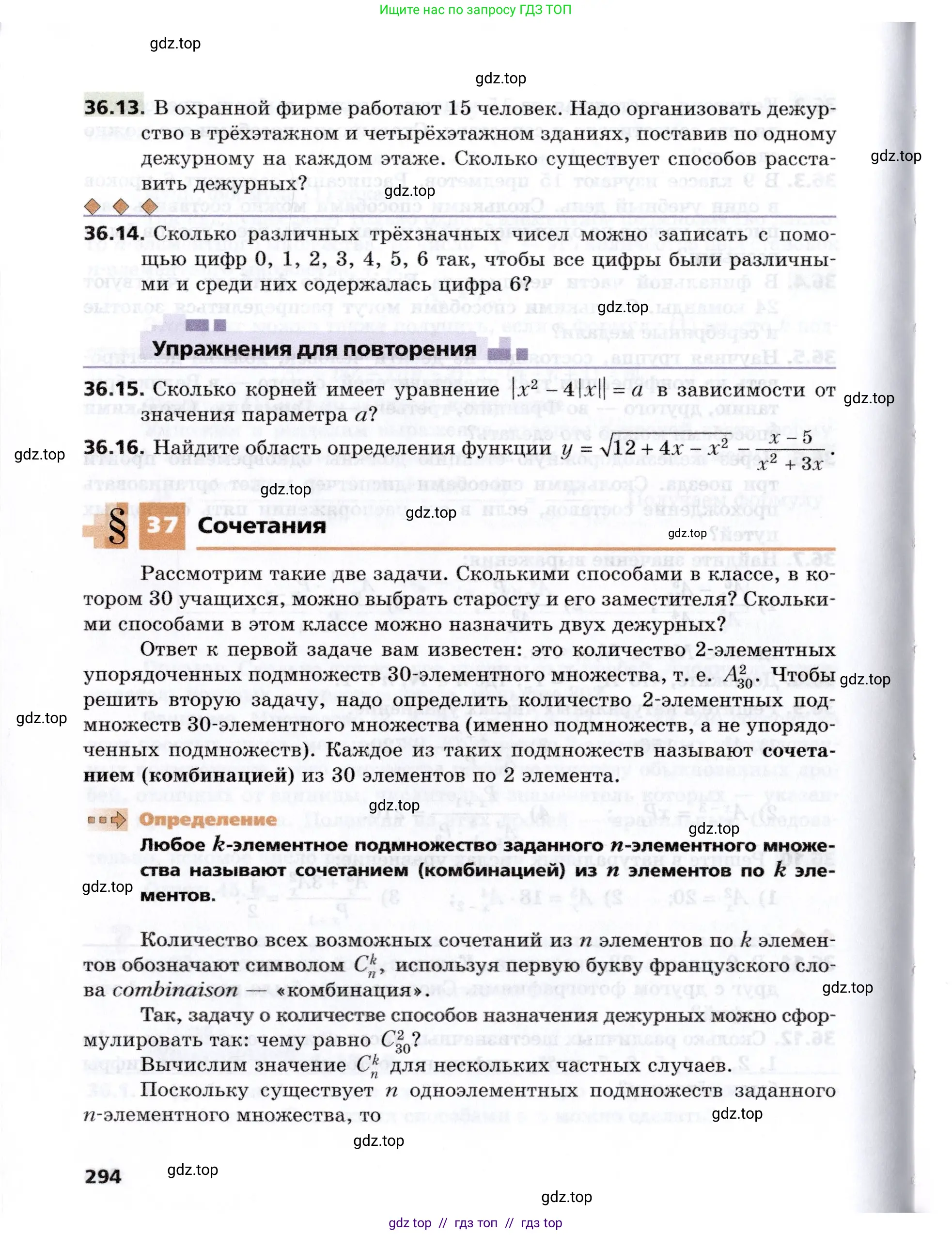 Ищите нас по запросу ГДЗ ТОП

gdz.top

gdz.top

36.13. В охранной фирме работают 15 человек. Надо организовать дежурство в трёхэтажном и четырёхэтажном зданиях, поставив по одному дежурному на каждом этаже. Сколько существует способов расставить дежурных?

gdz.top

gdz.top

36.14. Сколько различных трёхзначных чисел можно записать с помощью цифр 0, 1, 2, 3, 4, 5, 6 так, чтобы все цифры были различными и среди них содержалась цифра 6?

gdz.top

Упражнения для повторения

36.15. Сколько корней имеет уравнение $|x^2 - 4|x|| = a$ в зависимости от значения параметра $a$?

gdz.top

36.16. Найдите область определения функции $y = \sqrt{12 + 4x - x^2} - \frac{x - 5}{x^2 + 3x}$.

gdz.top

gdz.top

gdz.top

gdz.top

§ 37 Сочетания

Рассмотрим такие две задачи. Сколькими способами в классе, в котором 30 учащихся, можно выбрать старосту и его заместителя? Сколькими способами в этом классе можно назначить двух дежурных?

Ответ к первой задаче вам известен: это количество 2-элементных упорядоченных подмножеств 30-элементного множества, т. е. $A_{30}^2$. Чтобы решить вторую задачу, надо определить количество 2-элементных подмножеств 30-элементного множества (именно подмножеств, а не упорядоченных подмножеств). Каждое из таких подмножеств называют сочетанием (комбинацией) из 30 элементов по 2 элемента.

gdz.top

gdz.top

gdz.top

Определение

gdz.top

Любое $k$-элементное подмножество заданного $n$-элементного множества называют сочетанием (комбинацией) из $n$ элементов по $k$ элементов.

gdz.top

Количество всех возможных сочетаний из $n$ элементов по $k$ элементов обозначают символом $C_n^k$, используя первую букву французского слова combinaison — «комбинация».

gdz.top

Так, задачу о количестве способов назначения дежурных можно сформулировать так: чему равно $C_{30}^2$?

Вычислим значение $C_n^k$ для нескольких частных случаев.

Поскольку существует $n$ одноэлементных подмножеств заданного $n$-элементного множества, то

gdz.top

gdz.top

294

gdz.top

gdz.top

gdz top // гдз топ // гдз top